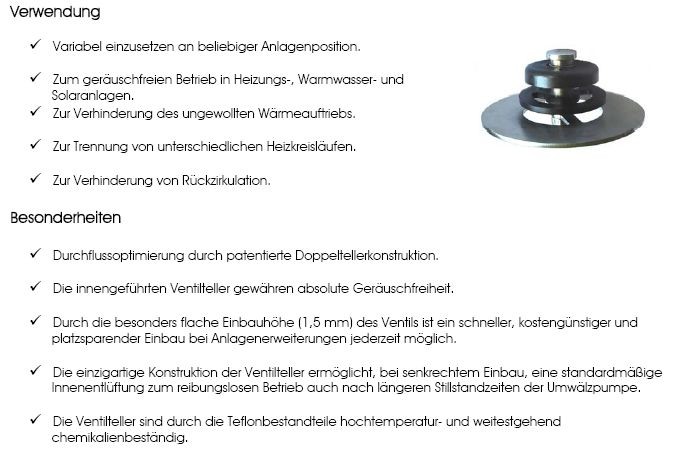 Verwendung

✓ Variabel einzusetzen an beliebiger Anlagenposition.

✓ Zum geräuschfreien Betrieb in Heizungs-, Warmwasser- und Solaranlagen.

✓ Zur Verhinderung des ungewollten Wärmeauftriebs.

✓ Zur Trennung von unterschiedlichen Heizkreisläufen.

✓ Zur Verhinderung von Rückzirkulation.

Besonderheiten

✓ Durchflussoptimierung durch patentierte Doppeltellerkonstruktion.

✓ Die innengeführten Ventilteller gewähren absolute Geräuschfreiheit.

✓ Durch die besonders flache Einbauhöhe (1,5 mm) des Ventils ist ein schneller, kostengünstiger und platzsparender Einbau bei Anlagenerweiterungen jederzeit möglich.

✓ Die einzigartige Konstruktion der Ventilteller ermöglicht, bei senkrechtem Einbau, eine standardmäßige Innenentlüftung zum reibungslosen Betrieb auch nach längeren Stillstandzeiten der Umwälzpumpe.

✓ Die Ventilteller sind durch die Teflonbestandteile hochtemperatur- und weitestgehend chemikalienbeständig.